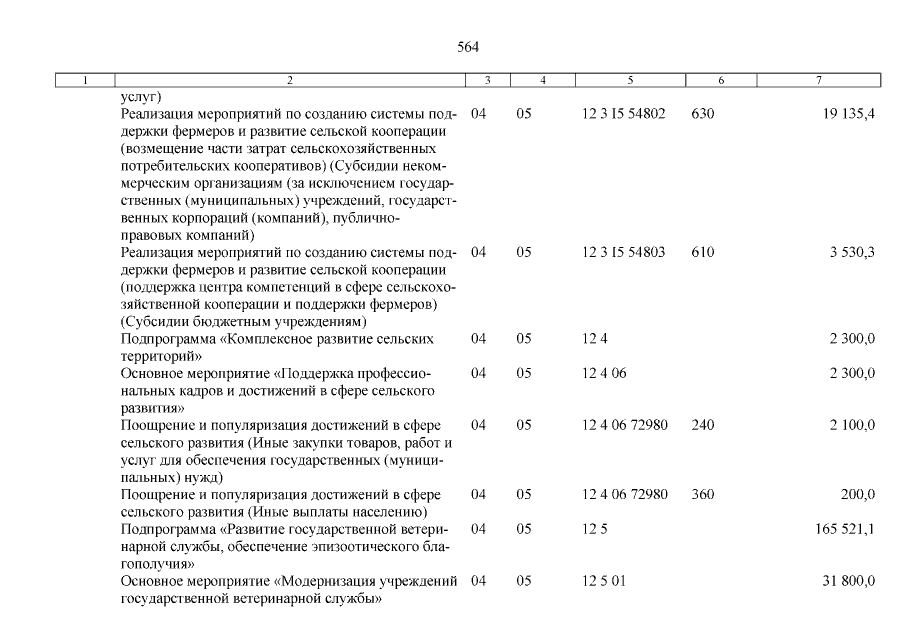 564

| 1 | 2 | 3 | 4 | 5 | 6 | 7 |
|---|---|---|---|---|---|---|
| | услуг) | | | | | |
| | Реализация мероприятий по созданию системы поддержки фермеров и развитие сельской кооперации (возмещение части затрат сельскохозяйственных потребительских кооперативов) (Субсидии некоммерческим организациям (за исключением государственных (муниципальных) учреждений, государственных корпораций (компаний), публично-правовых компаний) | 04 | 05 | 12 3 I5 54802 | 630 | 19 135,4 |
| | Реализация мероприятий по созданию системы поддержки фермеров и развитие сельской кооперации (поддержка центра компетенций в сфере сельскохозяйственной кооперации и поддержки фермеров) (Субсидии бюджетным учреждениям) | 04 | 05 | 12 3 I5 54803 | 610 | 3 530,3 |
| | Подпрограмма «Комплексное развитие сельских территорий» | 04 | 05 | 12 4 | | 2 300,0 |
| | Основное мероприятие «Поддержка профессиональных кадров и достижений в сфере сельского развития» | 04 | 05 | 12 4 06 | | 2 300,0 |
| | Поощрение и популяризация достижений в сфере сельского развития (Иные закупки товаров, работ и услуг для обеспечения государственных (муниципальных) нужд) | 04 | 05 | 12 4 06 72980 | 240 | 2 100,0 |
| | Поощрение и популяризация достижений в сфере сельского развития (Иные выплаты населению) | 04 | 05 | 12 4 06 72980 | 360 | 200,0 |
| | Подпрограмма «Развитие государственной ветеринарной службы, обеспечение эпизоотического благополучия» | 04 | 05 | 12 5 | | 165 521,1 |
| | Основное мероприятие «Модернизация учреждений государственной ветеринарной службы» | 04 | 05 | 12 5 01 | | 31 800,0 |